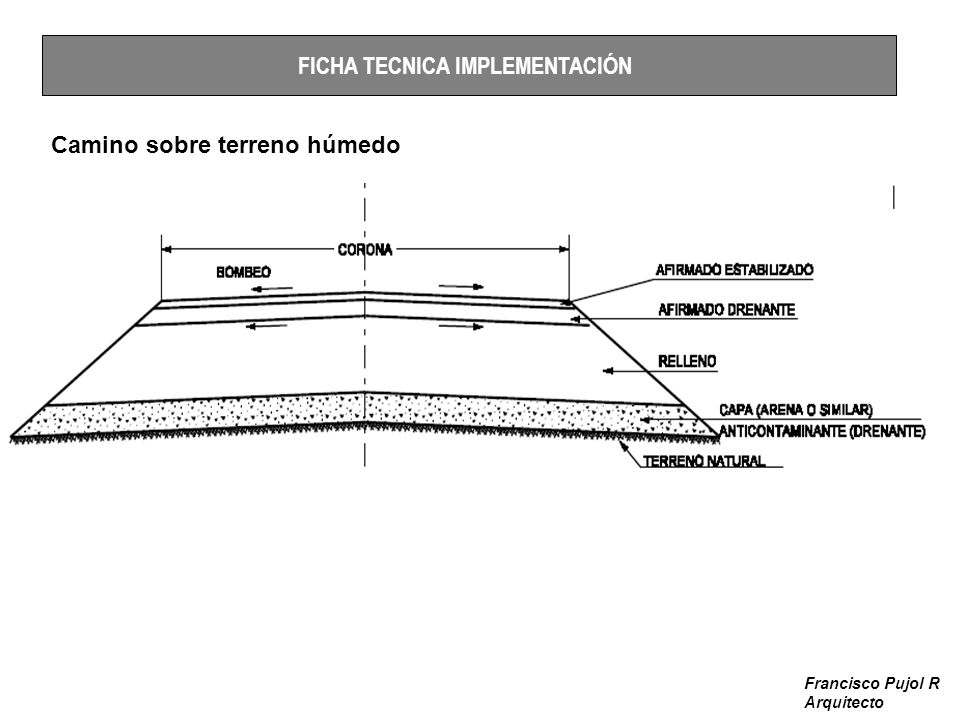 FICHA TECNICA IMPLEMENTACIÓN

Camino sobre terreno húmedo

CORONA

BOMBEO

AFIRMADO ESTABILIZADO

AFIRMADO DRENANTE

RELLENO

CAPA (ARENA O SIMILAR)

ANTICONTAMINANTE (DRENANTE)

TERRENO NATURAL

Francisco Pujol R
Arquitecto